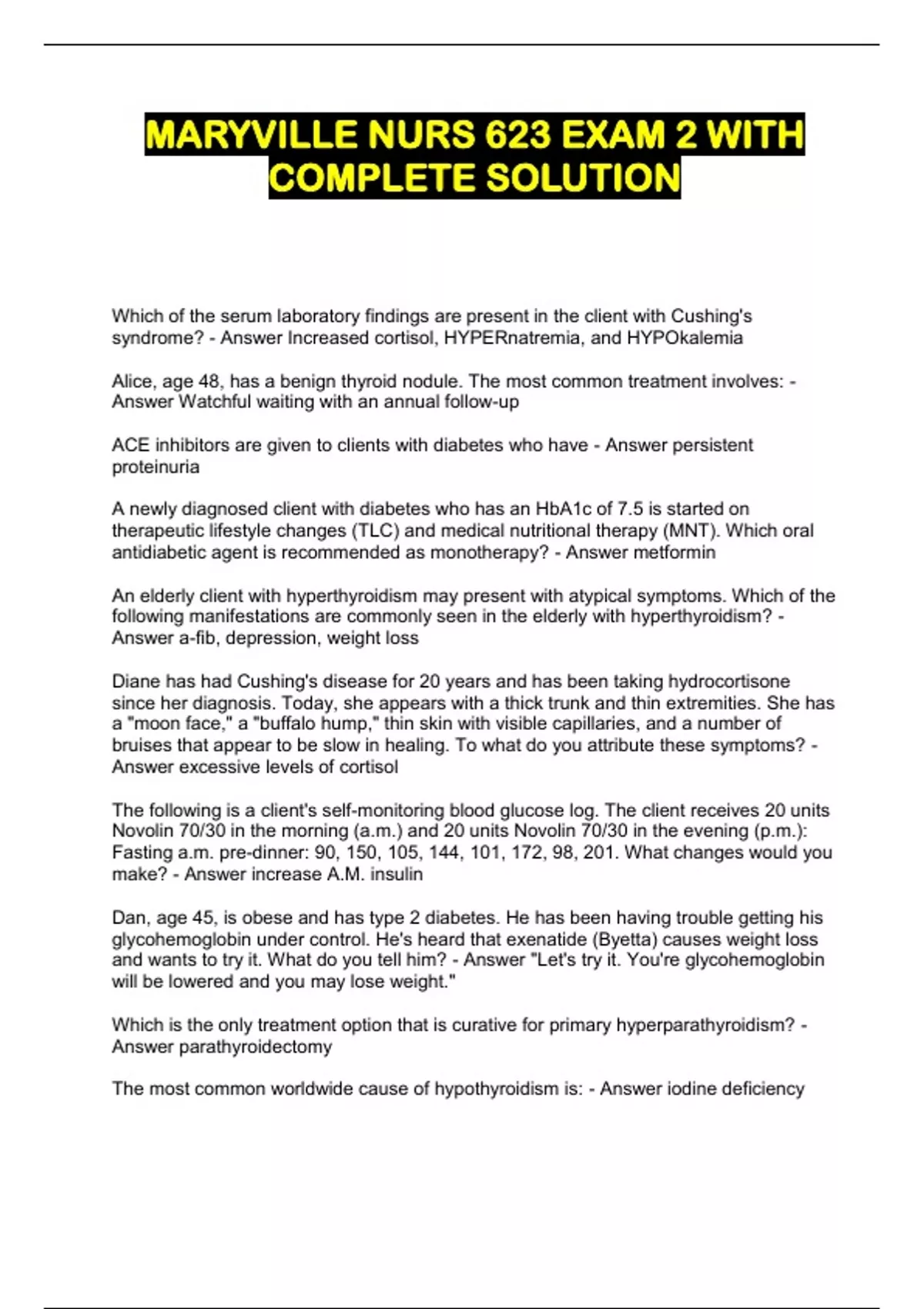 MARYVILLE NURS 623 EXAM 2 WITH COMPLETE SOLUTION

Which of the serum laboratory findings are present in the client with Cushing's syndrome? - Answer Increased cortisol, HYPERnatremia, and HYPOkalemia

Alice, age 48, has a benign thyroid nodule. The most common treatment involves: - Answer Watchful waiting with an annual follow-up

ACE inhibitors are given to clients with diabetes who have - Answer persistent proteinuria

A newly diagnosed client with diabetes who has an HbA1c of 7.5 is started on therapeutic lifestyle changes (TLC) and medical nutritional therapy (MNT). Which oral antidiabetic agent is recommended as monotherapy? - Answer metformin

An elderly client with hyperthyroidism may present with atypical symptoms. Which of the following manifestations are commonly seen in the elderly with hyperthyroidism? - Answer a-fib, depression, weight loss

Diane has had Cushing's disease for 20 years and has been taking hydrocortisone since her diagnosis. Today, she appears with a thick trunk and thin extremities. She has a "moon face," a "buffalo hump," thin skin with visible capillaries, and a number of bruises that appear to be slow in healing. To what do you attribute these symptoms? - Answer excessive levels of cortisol

The following is a client's self-monitoring blood glucose log. The client receives 20 units Novolin 70/30 in the morning (a.m.) and 20 units Novolin 70/30 in the evening (p.m.): Fasting a.m. pre-dinner: 90, 150, 105, 144, 101, 172, 98, 201. What changes would you make? - Answer increase A.M. insulin

Dan, age 45, is obese and has type 2 diabetes. He has been having trouble getting his glycohemoglobin under control. He's heard that exenatide (Byetta) causes weight loss and wants to try it. What do you tell him? - Answer "Let's try it. You're glycohemoglobin will be lowered and you may lose weight."

Which is the only treatment option that is curative for primary hyperparathyroidism? - Answer parathyroidectomy

The most common worldwide cause of hypothyroidism is: - Answer iodine deficiency